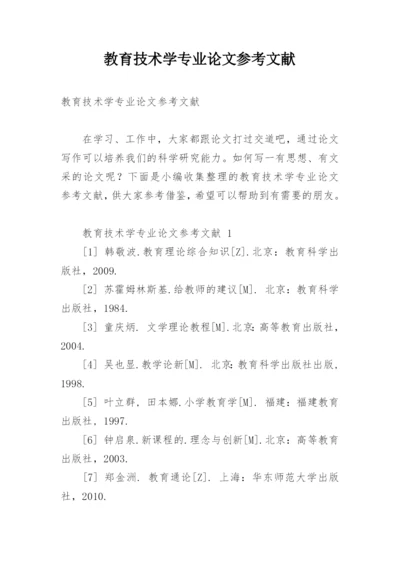 教育技术学专业论文参考文献

教育技术学专业论文参考文献

在学习、工作中，大家都跟论文打过交道吧，通过论文写作可以培养我们的科学研究能力。如何写一有思想、有文采的论文呢？下面是小编收集整理的教育技术学专业论文参考文献，供大家参考借鉴，希望可以帮助到有需要的朋友。

教育技术学专业论文参考文献 1

[1] 韩敬波.教育理论综合知识[Z].北京：教育科学出版社，2009.

[2] 苏霍姆林斯基.给教师的建议[M]. 北京：教育科学出版社，1984.

[3] 童庆炳. 文学理论教程[M].北京:高等教育出版社，2004.

[4] 吴也显.教学论新[M]. 北京:教育科学出版社出版，1998.

[5] 叶立群，田本娜.小学教育学[M]. 福建：福建教育出版社，1997.

[6] 钟启泉.新课程的.理念与创新[M].北京：高等教育出版社，2003.

[7] 郑金洲. 教育通论[Z]. 上海：华东师范大学出版社，2010.